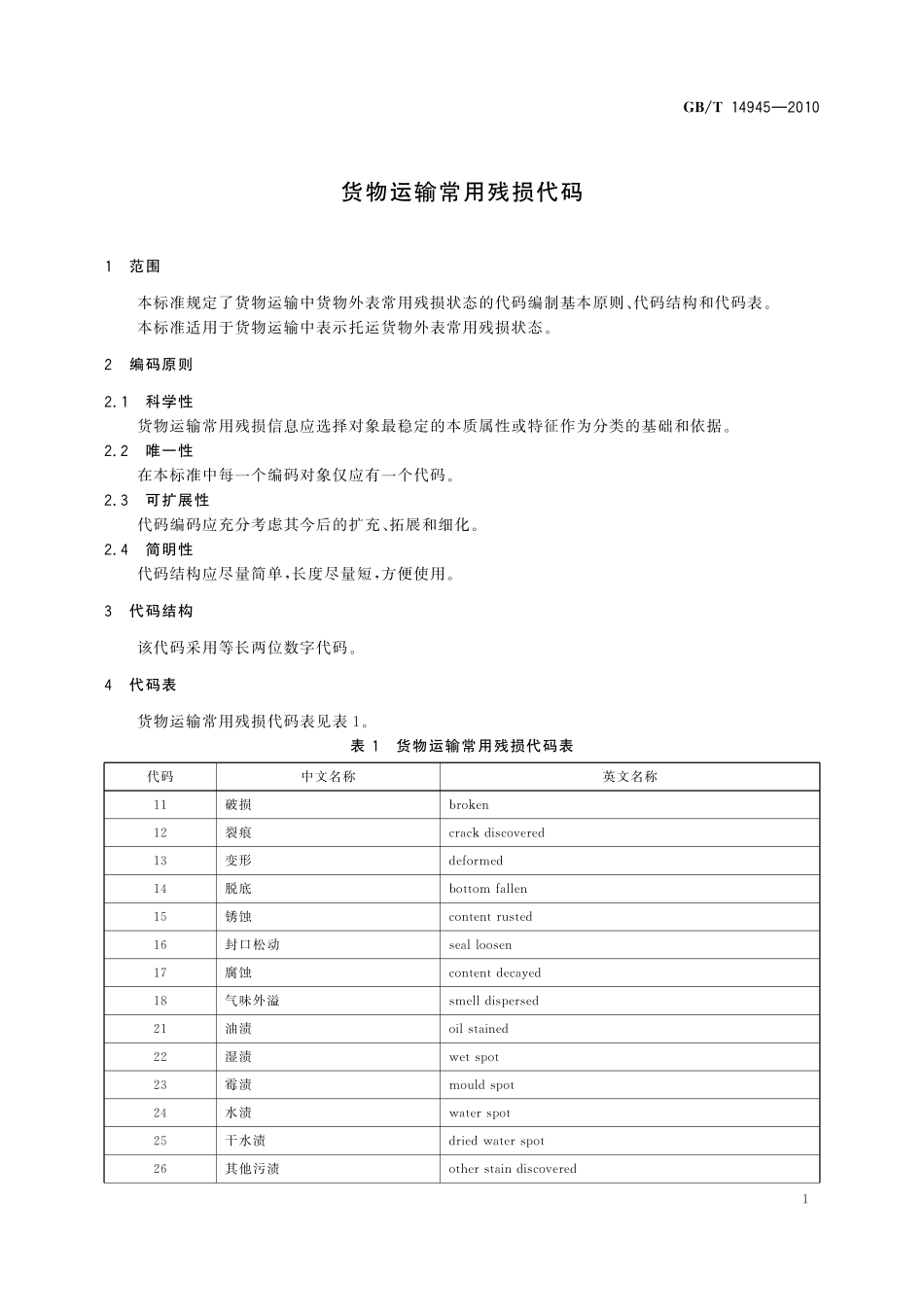 GB/T 14945—2010

货物运输常用残损代码

1 范围

本标准规定了货物运输中货物外表常用残损状态的代码编制基本原则、代码结构和代码表。
本标准适用于货物运输中表示托运货物外表常用残损状态。

2 编码原则

2.1 科学性
货物运输常用残损信息应选择对象最稳定的本质属性或特征作为分类的基础和依据。
2.2 唯一性
在本标准中每一个编码对象仅应有一个代码。
2.3 可扩展性
代码编码应充分考虑其今后的扩充、拓展和细化。
2.4 简明性
代码结构应尽量简单,长度尽量短,方便使用。

3 代码结构

该代码采用等长两位数字代码。

4 代码表

货物运输常用残损代码表见表1。

表 1 货物运输常用残损代码表

| 代码 | 中文名称 | 英文名称 |
|---|---|---|
| 11 | 破损 | broken |
| 12 | 裂痕 | crack discovered |
| 13 | 变形 | deformed |
| 14 | 脱底 | bottom fallen |
| 15 | 锈蚀 | content rusted |
| 16 | 封口松动 | seal loosen |
| 17 | 腐蚀 | content decayed |
| 18 | 气味外溢 | smell dispersed |
| 21 | 油渍 | oil stained |
| 22 | 湿渍 | wet spot |
| 23 | 霉渍 | mould spot |
| 24 | 水渍 | water spot |
| 25 | 干水渍 | dried water spot |
| 26 | 其他污渍 | other stain discovered |

1